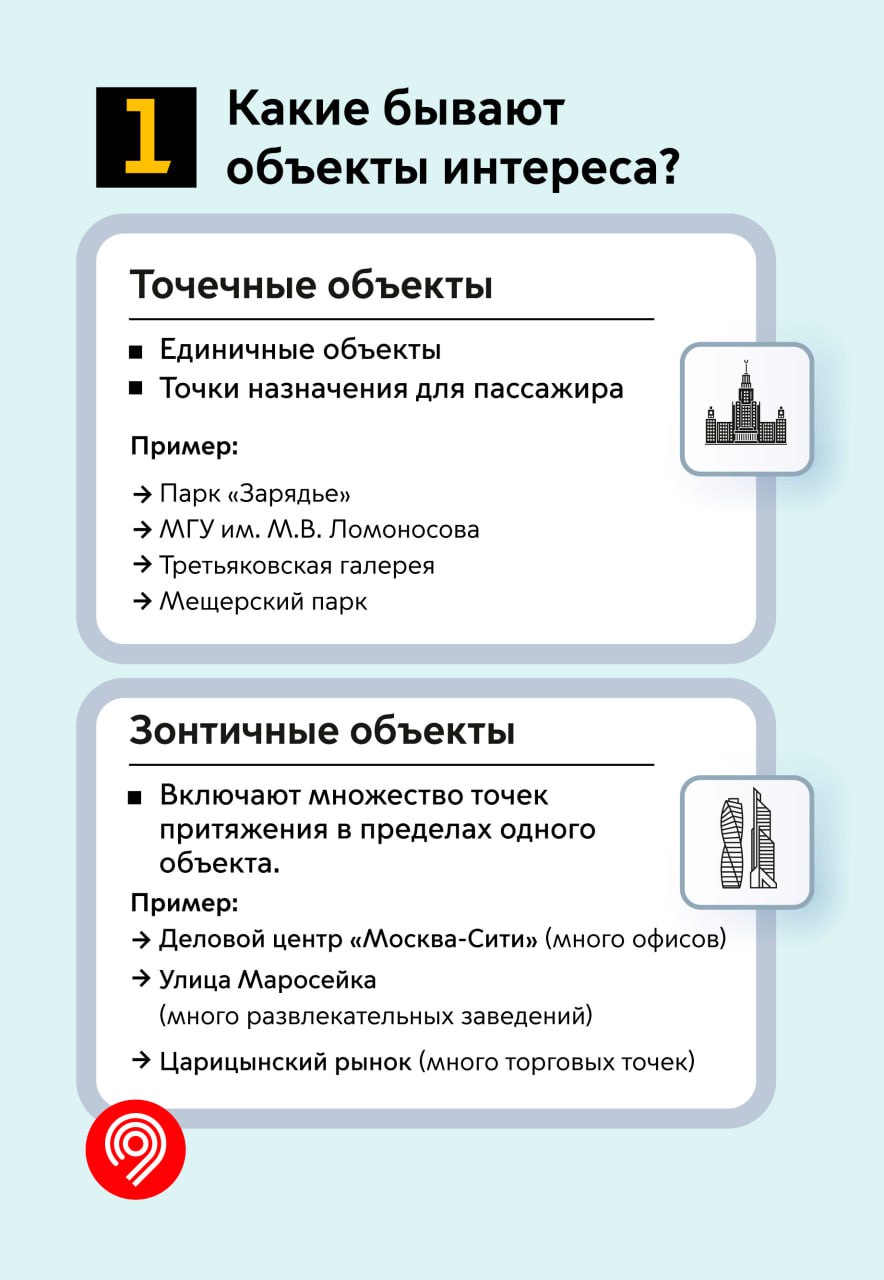 1 Какие бывают объекты интереса?

Точечные объекты

■ Единичные объекты
■ Точки назначения для пассажира

Пример:

→ Парк «Зарядье»
→ МГУ им. М.В. Ломоносова
→ Третьяковская галерея
→ Мещерский парк

Зонтичные объекты

■ Включают множество точек притяжения в пределах одного объекта.

Пример:

→ Деловой центр «Москва-Сити» (много офисов)
→ Улица Маросейка (много развлекательных заведений)
→ Царицынский рынок (много торговых точек)